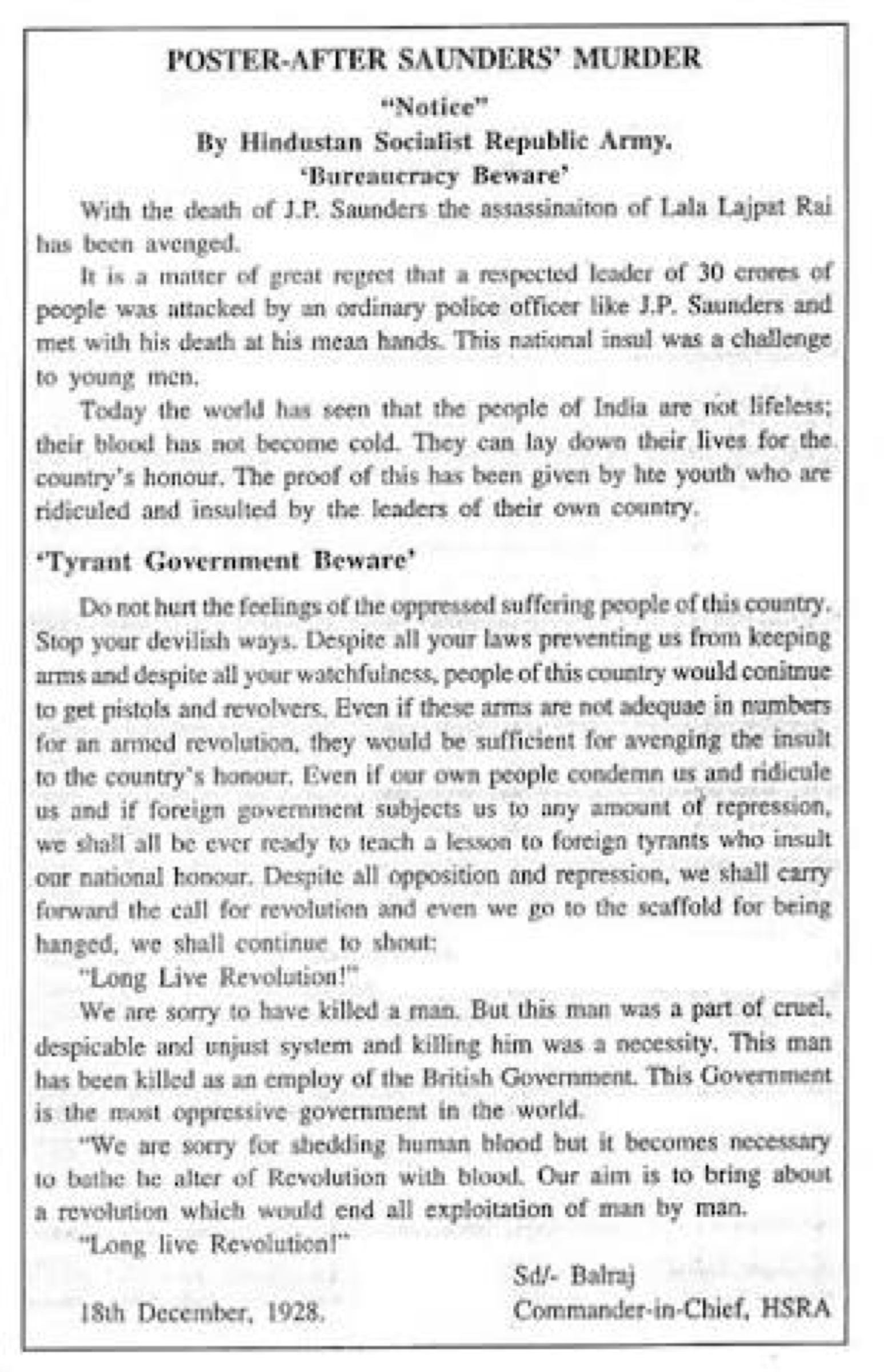 POSTER-AFTER SAUNDERS' MURDER

"Notice"

By Hindustan Socialist Republic Army.

'Bureaucracy Beware'

With the death of J.P. Saunders the assassinaiton of Lala Lajpat Rai has been avenged.

It is a matter of great regret that a respected leader of 30 crores of people was attacked by an ordinary police officer like J.P. Saunders and met with his death at his mean hands. This national insul was a challenge to young men.

Today the world has seen that the people of India are not lifeless; their blood has not become cold. They can lay down their lives for the country's honour. The proof of this has been given by hte youth who are ridiculed and insulted by the leaders of their own country.

'Tyrant Government Beware'

Do not hurt the feelings of the oppressed suffering people of this country. Stop your devilish ways. Despite all your laws preventing us from keeping arms and despite all your watchfulness, people of this country would conitnue to get pistols and revolvers. Even if these arms are not adequae in numbers for an armed revolution, they would be sufficient for avenging the insult to the country's honour. Even if our own people condemn us and ridicule us and if foreign government subjects us to any amount of repression, we shall all be ever ready to teach a lesson to foreign tyrants who insult our national honour. Despite all opposition and repression, we shall carry forward the call for revolution and even we go to the scaffold for being hanged, we shall continue to shout:

"Long Live Revolution!"

We are sorry to have killed a man. But this man was a part of cruel, despicable and unjust system and killing him was a necessity. This man has been killed as an employ of the British Government. This Government is the most oppressive government in the world.

"We are sorry for shedding human blood but it becomes necessary to bathe he alter of Revolution with blood. Our aim is to bring about a revolution which would end all exploitation of man by man.

"Long live Revolution!"

Sd/- Balraj

18th December, 1928.

Commander-in-Chief, HSRA